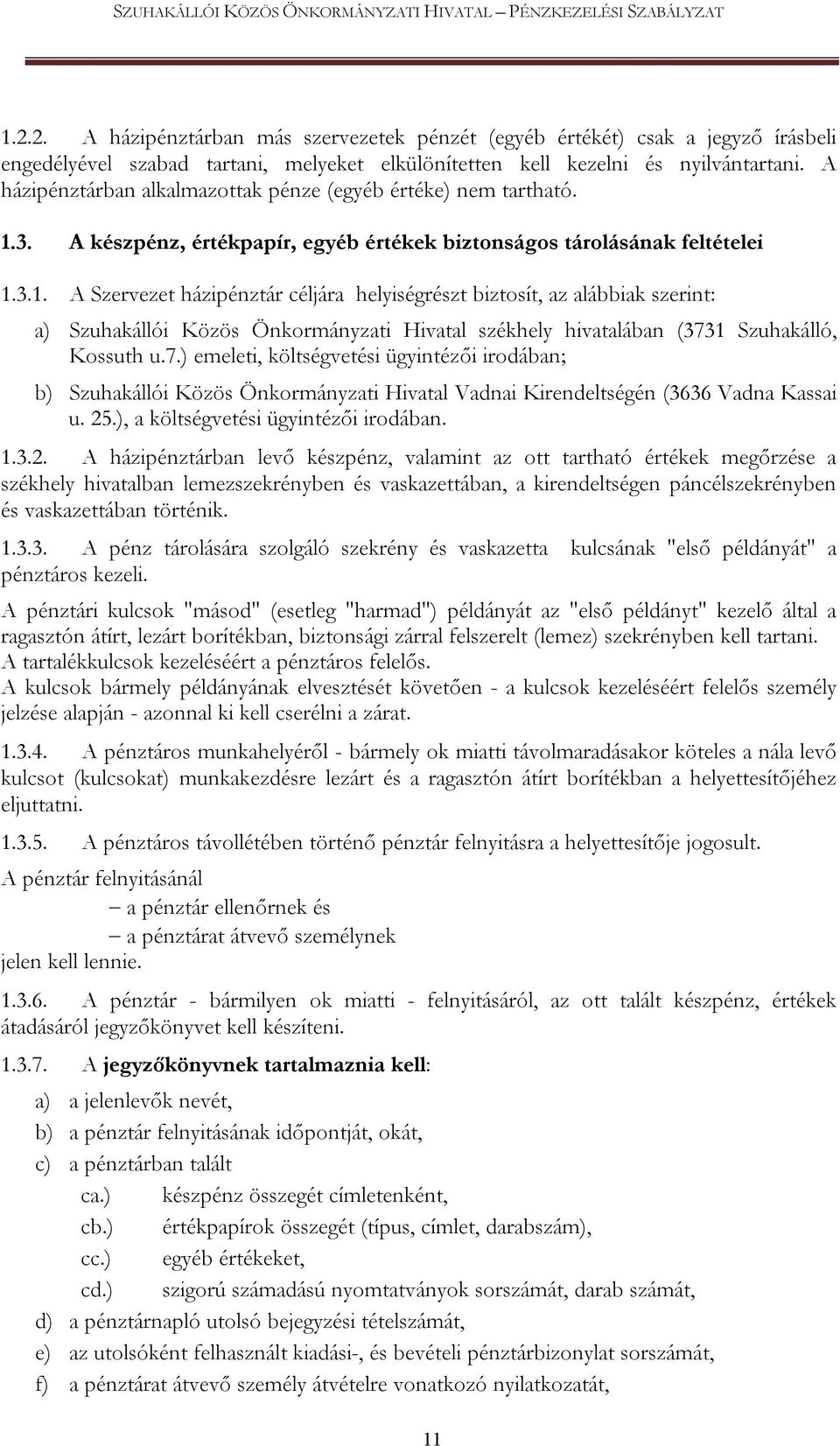 SZUHAKÁLLÓI KÖZÖS ÖNKORMÁNYZATI HIVATAL – PÉNZKEZELÉSI SZABÁLYZAT

1.2.2. A házipénztárban más szervezetek pénzét (egyéb értékét) csak a jegyző írásbeli engedélyével szabad tartani, melyeket elkülönítetten kell kezelni és nyilvántartani. A házipénztárban alkalmazottak pénze (egyéb értéke) nem tartható.

1.3. A készpénz, értékpapír, egyéb értékek biztonságos tárolásának feltételei

1.3.1. A Szervezet házipénztár céljára helyiségrészt biztosít, az alábbiak szerint:

a) Szuhakállói Közös Önkormányzati Hivatal székhely hivatalában (3731 Szuhakálló, Kossuth u.7.) emeleti, költségvetési ügyintézői irodában;

b) Szuhakállói Közös Önkormányzati Hivatal Vadnai Kirendeltségén (3636 Vadna Kassai u. 25.), a költségvetési ügyintézői irodában.

1.3.2. A házipénztárban levő készpénz, valamint az ott tartható értékek megőrzése a székhely hivatalban lemezszekrényben és vaskazettában, a kirendeltségen páncélszekrényben és vaskazettában történik.

1.3.3. A pénz tárolására szolgáló szekrény és vaskazetta kulcsának "első példányát" a pénztáros kezeli.

A pénztári kulcsok "másod" (esetleg "harmad") példányát az "első példányt" kezelő által a ragasztón átírt, lezárt borítékban, biztonsági zárral felszerelt (lemez) szekrényben kell tartani. A tartalékkulcsok kezeléséért a pénztáros felelős.

A kulcsok bármely példányának elvesztését követően - a kulcsok kezeléséért felelős személy jelzése alapján - azonnal ki kell cserélni a zárat.

1.3.4. A pénztáros munkahelyéről - bármely ok miatti távolmaradásakor köteles a nála levő kulcsot (kulcsokat) munkakezdésre lezárt és a ragasztón átírt borítékban a helyettesítőjéhez eljuttatni.

1.3.5. A pénztáros távollétében történő pénztár felnyitásra a helyettesítője jogosult.

A pénztár felnyitásánál

– a pénztár ellenőrnek és

– a pénztárat átvevő személynek

jelen kell lennie.

1.3.6. A pénztár - bármilyen ok miatti - felnyitásáról, az ott talált készpénz, értékek átadásáról jegyzőkönyvet kell készíteni.

1.3.7. A jegyzőkönyvnek tartalmaznia kell:

a) a jelenlevők nevét,

b) a pénztár felnyitásának időpontját, okát,

c) a pénztárban talált

ca.) készpénz összegét címletenként,

cb.) értékpapírok összegét (típus, címlet, darabszám),

cc.) egyéb értékeket,

cd.) szigorú számadású nyomtatványok sorszámát, darab számát,

d) a pénztárnapló utolsó bejegyzési tételszámát,

e) az utolsóként felhasznált kiadási-, és bevételi pénztárbizonylat sorszámát,

f) a pénztárat átvevő személy átvételre vonatkozó nyilatkozatát,

11